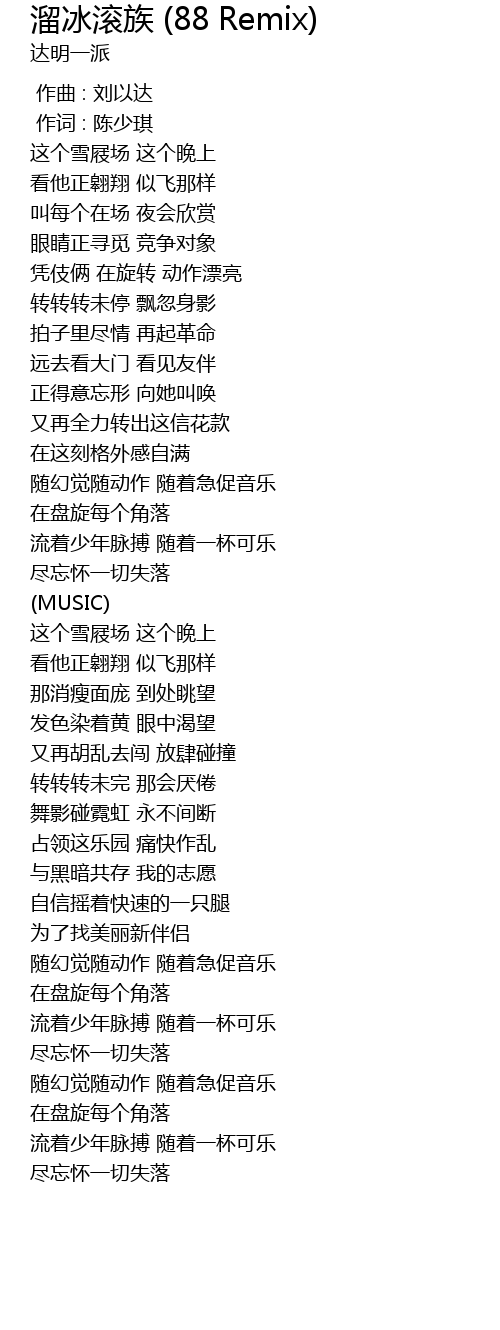 溜冰滚族 (88 Remix)
达明一派

作曲 : 刘以达
作词 : 陈少琪
这个雪屐场 这个晚上
看他正翱翔 似飞那样
叫每个在场 夜会欣赏
眼睛正寻觅 竞争对象
凭伎俩 在旋转 动作漂亮
转转转未停 飘忽身影
拍子里尽情 再起革命
远去看大门 看见友伴
正得意忘形 向她叫唤
又再全力转出这信花款
在这刻格外感自满
随幻觉随动作 随着急促音乐
在盘旋每个角落
流着少年脉搏 随着一杯可乐
尽忘怀一切失落
(MUSIC)
这个雪屐场 这个晚上
看他正翱翔 似飞那样
那消瘦面庞 到处眺望
发色染着黄 眼中渴望
又再胡乱去闯 放肆碰撞
转转转未完 那会厌倦
舞影碰霓虹 永不间断
占领这乐园 痛快作乱
与黑暗共存 我的志愿
自信摇着快速的一只腿
为了找美丽新伴侣
随幻觉随动作 随着急促音乐
在盘旋每个角落
流着少年脉搏 随着一杯可乐
尽忘怀一切失落
随幻觉随动作 随着急促音乐
在盘旋每个角落
流着少年脉搏 随着一杯可乐
尽忘怀一切失落